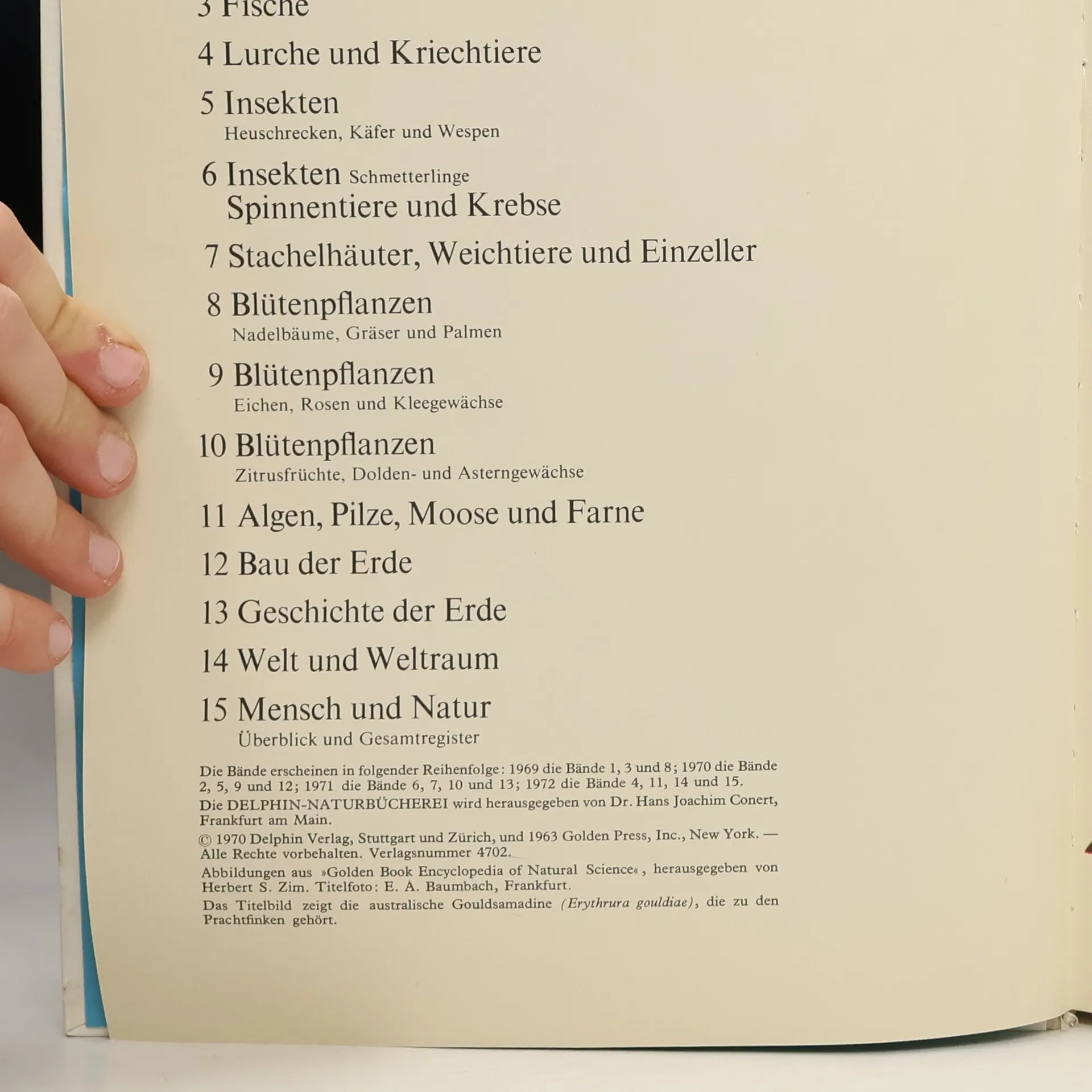 3 Fische

4 Lurche und Kriechtiere

5 Insekten
Heuschrecken, Käfer und Wespen

6 Insekten Schmetterlinge
Spinnentiere und Krebse

7 Stachelhäuter, Weichtiere und Einzeller

8 Blütenpflanzen
Nadelbäume, Gräser und Palmen

9 Blütenpflanzen
Eichen, Rosen und Kleegewächse

10 Blütenpflanzen
Zitrusfrüchte, Dolden- und Asterngewächse

11 Algen, Pilze, Moose und Farne

12 Bau der Erde

13 Geschichte der Erde

14 Welt und Weltraum

15 Mensch und Natur
Überblick und Gesamtregister

Die Bände erscheinen in folgender Reihenfolge: 1969 die Bände 1, 3 und 8; 1970 die Bände 2, 5, 9 und 12; 1971 die Bände 6, 7, 10 und 13; 1972 die Bände 4, 11, 14 und 15.

Die DELPHIN-NATURBÜCHEREI wird herausgegeben von Dr. Hans Joachim Conert, Frankfurt am Main.

© 1970 Delphin Verlag, Stuttgart und Zürich, und 1963 Golden Press, Inc., New York. — Alle Rechte vorbehalten. Verlagsnummer 4702.

Abbildungen aus »Golden Book Encyclopedia of Natural Science«, herausgegeben von Herbert S. Zim. Titelfoto: E. A. Baumbach, Frankfurt.

Das Titelbild zeigt die australische Gouldsamadine (Erythrura gouldiae), die zu den Prachtfinken gehört.